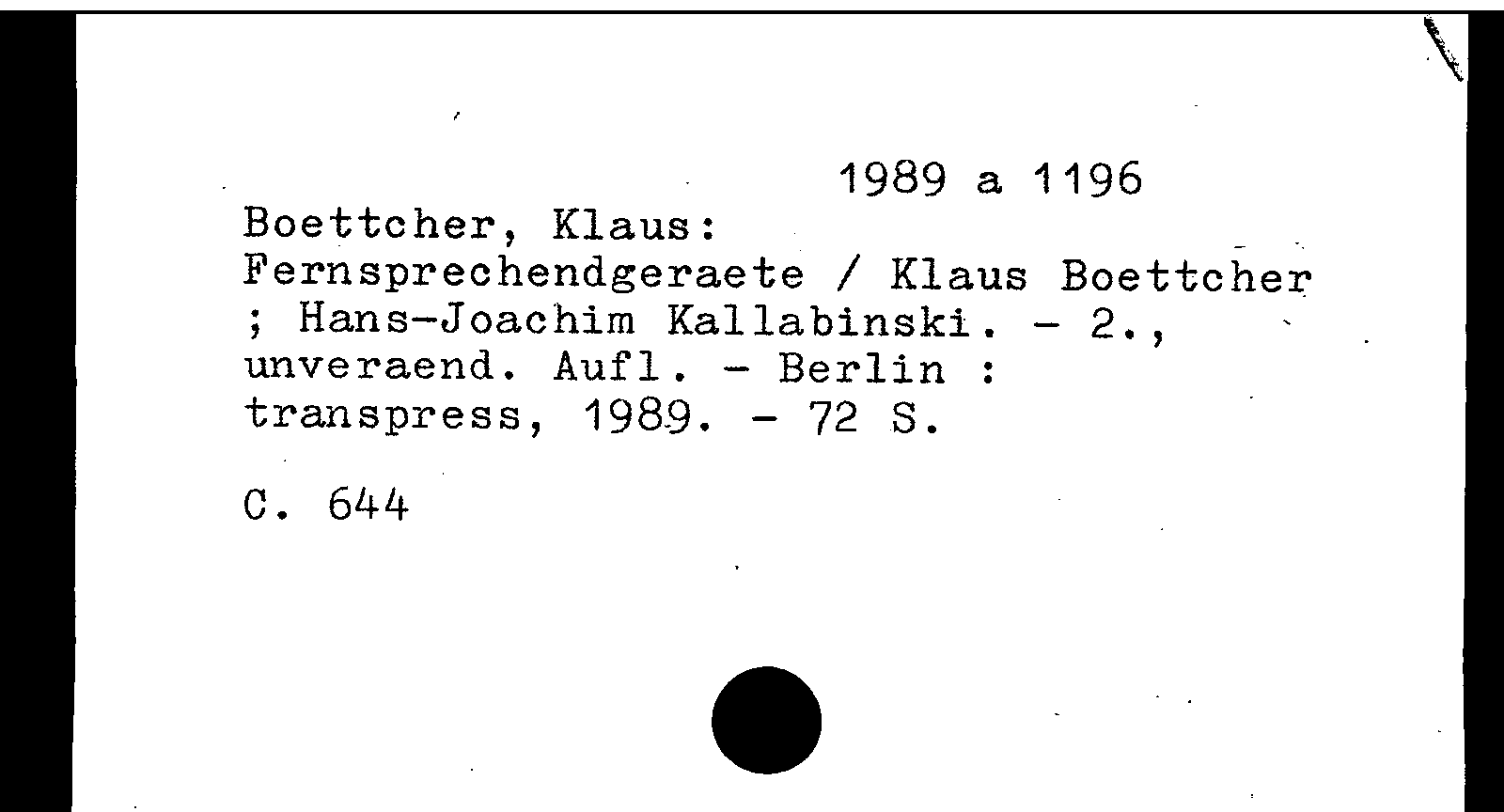 1989 a 1196

Boettcher, Klaus:
Fernsprechendgeraete / Klaus Boettcher ; Hans-Joachim Kallabinski. - 2., unveraend. Aufl. - Berlin : transpress, 1989. - 72 S.

C. 644